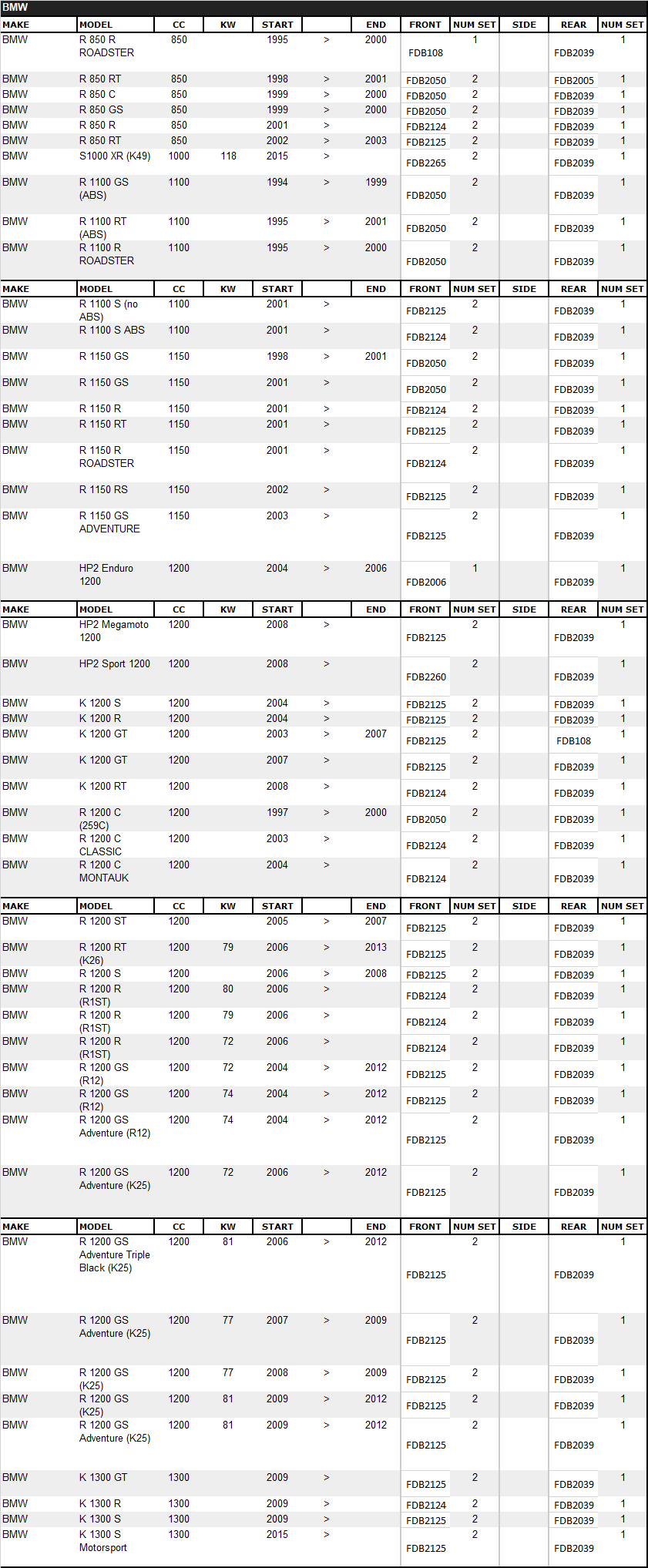 BMW

| MAKE | MODEL | CC | KW | START | | END | FRONT | NUM SET | SIDE | REAR | NUM SET |
|---|---|---|---|---|---|---|---|---|---|---|---|
| BMW | R 850 R ROADSTER | 850 | | 1995 | > | 2000 | FDB108 | 1 | | FDB2039 | 1 |
| BMW | R 850 RT | 850 | | 1998 | > | 2001 | FDB2050 | 2 | | FDB2005 | 1 |
| BMW | R 850 C | 850 | | 1999 | > | 2000 | FDB2050 | 2 | | FDB2039 | 1 |
| BMW | R 850 GS | 850 | | 1999 | > | 2000 | FDB2050 | 2 | | FDB2039 | 1 |
| BMW | R 850 R | 850 | | 2001 | > | | FDB2124 | 2 | | FDB2039 | 1 |
| BMW | R 850 RT | 850 | | 2002 | > | 2003 | FDB2125 | 2 | | FDB2039 | 1 |
| BMW | S1000 XR (K49) | 1000 | 118 | 2015 | > | | FDB2265 | 2 | | FDB2039 | 1 |
| BMW | R 1100 GS (ABS) | 1100 | | 1994 | > | 1999 | FDB2050 | 2 | | FDB2039 | 1 |
| BMW | R 1100 RT (ABS) | 1100 | | 1995 | > | 2001 | FDB2050 | 2 | | FDB2039 | 1 |
| BMW | R 1100 R ROADSTER | 1100 | | 1995 | > | 2000 | FDB2050 | 2 | | FDB2039 | 1 |

| MAKE | MODEL | CC | KW | START | | END | FRONT | NUM SET | SIDE | REAR | NUM SET |
|---|---|---|---|---|---|---|---|---|---|---|---|
| BMW | R 1100 S (no ABS) | 1100 | | 2001 | > | | FDB2125 | 2 | | FDB2039 | 1 |
| BMW | R 1100 S ABS | 1100 | | 2001 | > | | FDB2124 | 2 | | FDB2039 | 1 |
| BMW | R 1150 GS | 1150 | | 1998 | > | 2001 | FDB2050 | 2 | | FDB2039 | 1 |
| BMW | R 1150 GS | 1150 | | 2001 | > | | FDB2050 | 2 | | FDB2039 | 1 |
| BMW | R 1150 R | 1150 | | 2001 | > | | FDB2124 | 2 | | FDB2039 | 1 |
| BMW | R 1150 RT | 1150 | | 2001 | > | | FDB2125 | 2 | | FDB2039 | 1 |
| BMW | R 1150 R ROADSTER | 1150 | | 2001 | > | | FDB2124 | 2 | | FDB2039 | 1 |
| BMW | R 1150 RS | 1150 | | 2002 | > | | FDB2125 | 2 | | FDB2039 | 1 |
| BMW | R 1150 GS ADVENTURE | 1150 | | 2003 | > | | FDB2125 | 2 | | FDB2039 | 1 |
| BMW | HP2 Enduro 1200 | 1200 | | 2004 | > | 2006 | FDB2006 | 1 | | FDB2039 | 1 |

| MAKE | MODEL | CC | KW | START | | END | FRONT | NUM SET | SIDE | REAR | NUM SET |
|---|---|---|---|---|---|---|---|---|---|---|---|
| BMW | HP2 Megamoto 1200 | 1200 | | 2008 | > | | FDB2125 | 2 | | FDB2039 | 1 |
| BMW | HP2 Sport 1200 | 1200 | | 2008 | > | | FDB2260 | 2 | | FDB2039 | 1 |
| BMW | K 1200 S | 1200 | | 2004 | > | | FDB2125 | 2 | | FDB2039 | 1 |
| BMW | K 1200 R | 1200 | | 2004 | > | | FDB2125 | 2 | | FDB2039 | 1 |
| BMW | K 1200 GT | 1200 | | 2003 | > | 2007 | FDB2125 | 2 | | FDB108 | 1 |
| BMW | K 1200 GT | 1200 | | 2007 | > | | FDB2125 | 2 | | FDB2039 | 1 |
| BMW | K 1200 RT | 1200 | | 2008 | > | | FDB2124 | 2 | | FDB2039 | 1 |
| BMW | R 1200 C (259C) | 1200 | | 1997 | > | 2000 | FDB2050 | 2 | | FDB2039 | 1 |
| BMW | R 1200 C CLASSIC | 1200 | | 2003 | > | | FDB2124 | 2 | | FDB2039 | 1 |
| BMW | R 1200 C MONTAUK | 1200 | | 2004 | > | | FDB2124 | 2 | | FDB2039 | 1 |

| MAKE | MODEL | CC | KW | START | | END | FRONT | NUM SET | SIDE | REAR | NUM SET |
|---|---|---|---|---|---|---|---|---|---|---|---|
| BMW | R 1200 ST | 1200 | | 2005 | > | 2007 | FDB2125 | 2 | | FDB2039 | 1 |
| BMW | R 1200 RT (K26) | 1200 | 79 | 2006 | > | 2013 | FDB2125 | 2 | | FDB2039 | 1 |
| BMW | R 1200 S | 1200 | | 2006 | > | 2008 | FDB2125 | 2 | | FDB2039 | 1 |
| BMW | R 1200 R (R1ST) | 1200 | 80 | 2006 | > | | FDB2124 | 2 | | FDB2039 | 1 |
| BMW | R 1200 R (R1ST) | 1200 | 79 | 2006 | > | | FDB2124 | 2 | | FDB2039 | 1 |
| BMW | R 1200 R (R1ST) | 1200 | 72 | 2006 | > | | FDB2124 | 2 | | FDB2039 | 1 |
| BMW | R 1200 GS (R12) | 1200 | 72 | 2004 | > | 2012 | FDB2125 | 2 | | FDB2039 | 1 |
| BMW | R 1200 GS (R12) | 1200 | 74 | 2004 | > | 2012 | FDB2125 | 2 | | FDB2039 | 1 |
| BMW | R 1200 GS Adventure (R12) | 1200 | 74 | 2004 | > | 2012 | FDB2125 | 2 | | FDB2039 | 1 |
| BMW | R 1200 GS Adventure (K25) | 1200 | 72 | 2006 | > | 2012 | FDB2125 | 2 | | FDB2039 | 1 |

| MAKE | MODEL | CC | KW | START | | END | FRONT | NUM SET | SIDE | REAR | NUM SET |
|---|---|---|---|---|---|---|---|---|---|---|---|
| BMW | R 1200 GS Adventure Triple Black (K25) | 1200 | 81 | 2006 | > | 2012 | FDB2125 | 2 | | FDB2039 | 1 |
| BMW | R 1200 GS Adventure (K25) | 1200 | 77 | 2007 | > | 2009 | FDB2125 | 2 | | FDB2039 | 1 |
| BMW | R 1200 GS (K25) | 1200 | 77 | 2008 | > | 2009 | FDB2125 | 2 | | FDB2039 | 1 |
| BMW | R 1200 GS (K25) | 1200 | 81 | 2009 | > | 2012 | FDB2125 | 2 | | FDB2039 | 1 |
| BMW | R 1200 GS Adventure (K25) | 1200 | 81 | 2009 | > | 2012 | FDB2125 | 2 | | FDB2039 | 1 |
| BMW | K 1300 GT | 1300 | | 2009 | > | | FDB2125 | 2 | | FDB2039 | 1 |
| BMW | K 1300 R | 1300 | | 2009 | > | | FDB2124 | 2 | | FDB2039 | 1 |
| BMW | K 1300 S | 1300 | | 2009 | > | | FDB2125 | 2 | | FDB2039 | 1 |
| BMW | K 1300 S Motorsport | 1300 | | 2015 | > | | FDB2125 | 2 | | FDB2039 | 1 |